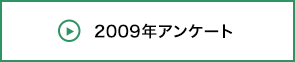 2009年アンケート